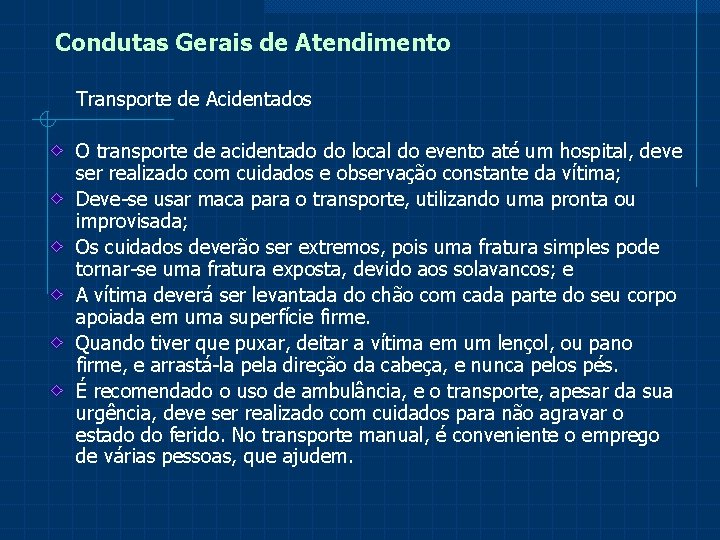 Condutas Gerais de Atendimento

Transporte de Acidentados

O transporte de acidentado do local do evento até um hospital, deve ser realizado com cuidados e observação constante da vítima;

Deve-se usar maca para o transporte, utilizando uma pronta ou improvisada;

Os cuidados deverão ser extremos, pois uma fratura simples pode tornar-se uma fratura exposta, devido aos solavancos; e

A vítima deverá ser levantada do chão com cada parte do seu corpo apoiada em uma superfície firme.

Quando tiver que puxar, deitar a vítima em um lençol, ou pano firme, e arrastá-la pela direção da cabeça, e nunca pelos pés.

É recomendado o uso de ambulância, e o transporte, apesar da sua urgência, deve ser realizado com cuidados para não agravar o estado do ferido. No transporte manual, é conveniente o emprego de várias pessoas, que ajudem.